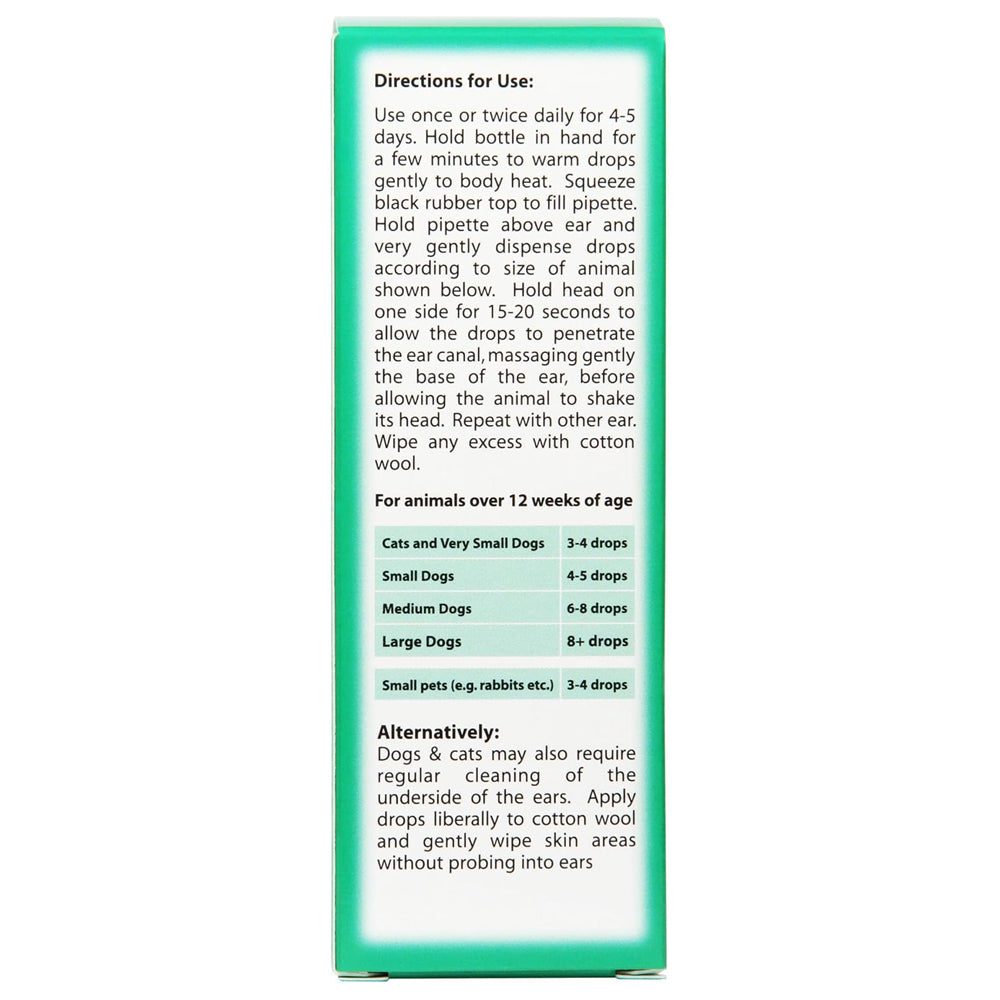 Directions for Use:

Use once or twice daily for 4-5 days. Hold bottle in hand for a few minutes to warm drops gently to body heat. Squeeze black rubber top to fill pipette. Hold pipette above ear and very gently dispense drops according to size of animal shown below. Hold head on one side for 15-20 seconds to allow the drops to penetrate the ear canal, massaging gently the base of the ear, before allowing the animal to shake its head. Repeat with other ear. Wipe any excess with cotton wool.

For animals over 12 weeks of age

| Cats and Very Small Dogs | 3-4 drops |
|---|---|
| Small Dogs | 4-5 drops |
| Medium Dogs | 6-8 drops |
| Large Dogs | 8+ drops |
| Small pets (e.g. rabbits etc.) | 3-4 drops |

Alternatively:
Dogs & cats may also require regular cleaning of the underside of the ears. Apply drops liberally to cotton wool and gently wipe skin areas without probing into ears